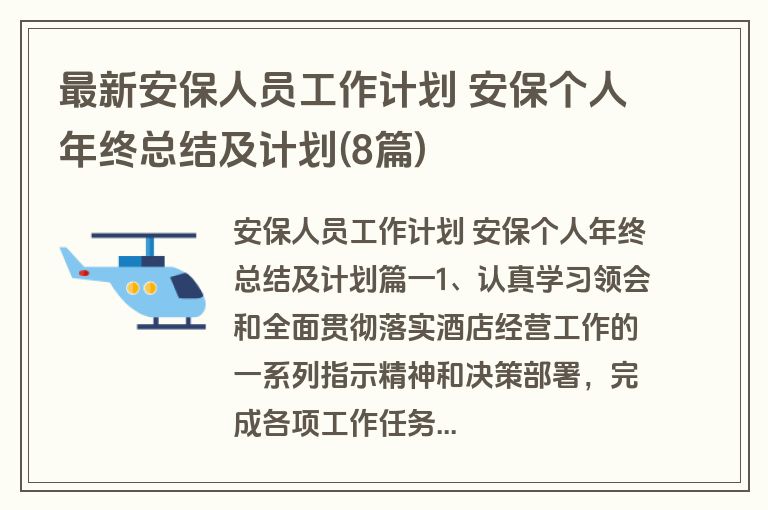 最新安保人员工作计划 安保个人年终总结及计划(8篇)

安保人员工作计划 安保个人年终总结及计划篇一1、认真学习领会和全面贯彻落实酒店经营工作的一系列指示精神和决策部署，完成各项工作任务...